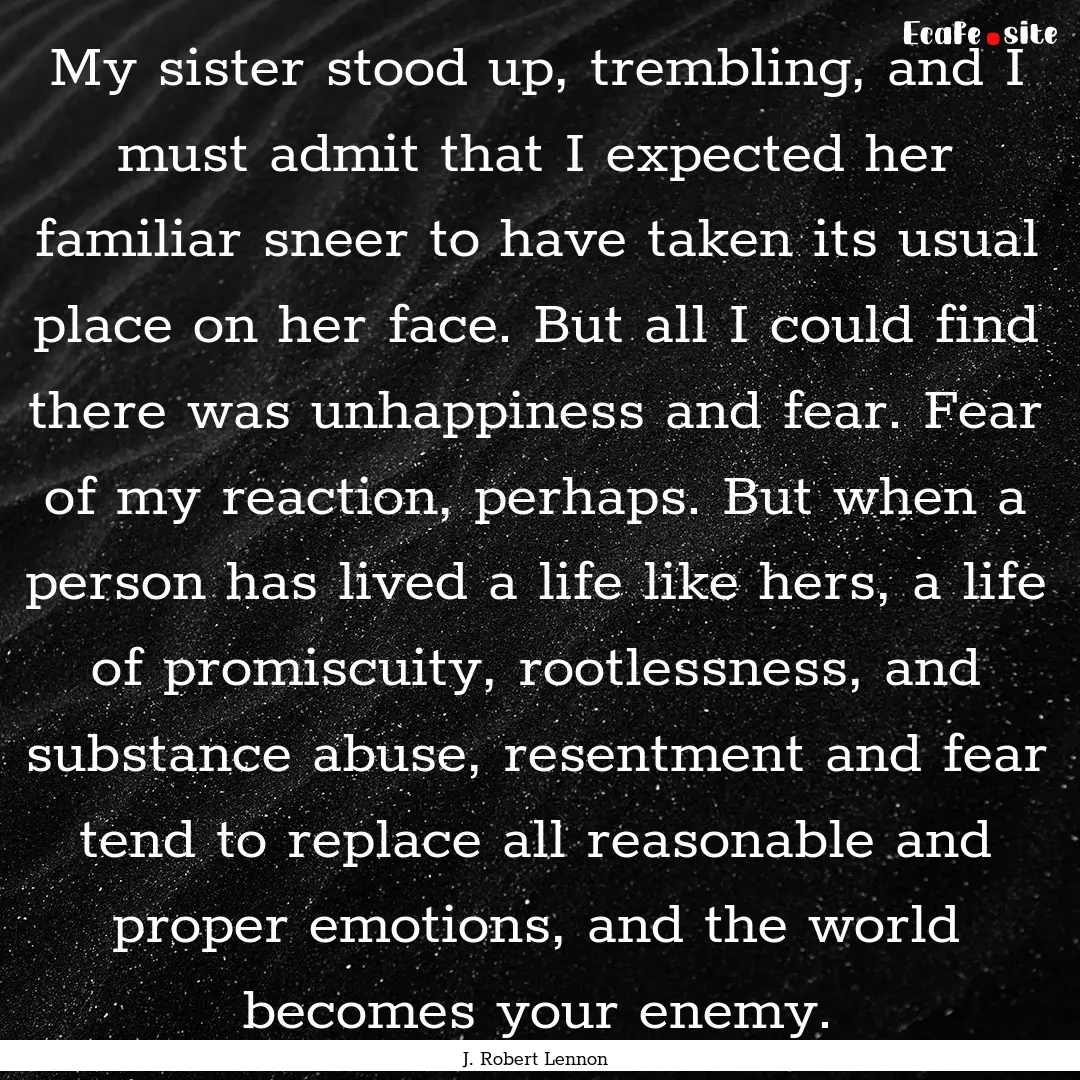 Ecafe.site

My sister stood up, trembling, and I must admit that I expected her familiar sneer to have taken its usual place on her face. But all I could find there was unhappiness and fear. Fear of my reaction, perhaps. But when a person has lived a life like hers, a life of promiscuity, rootlessness, and substance abuse, resentment and fear tend to replace all reasonable and proper emotions, and the world becomes your enemy.

J. Robert Lennon